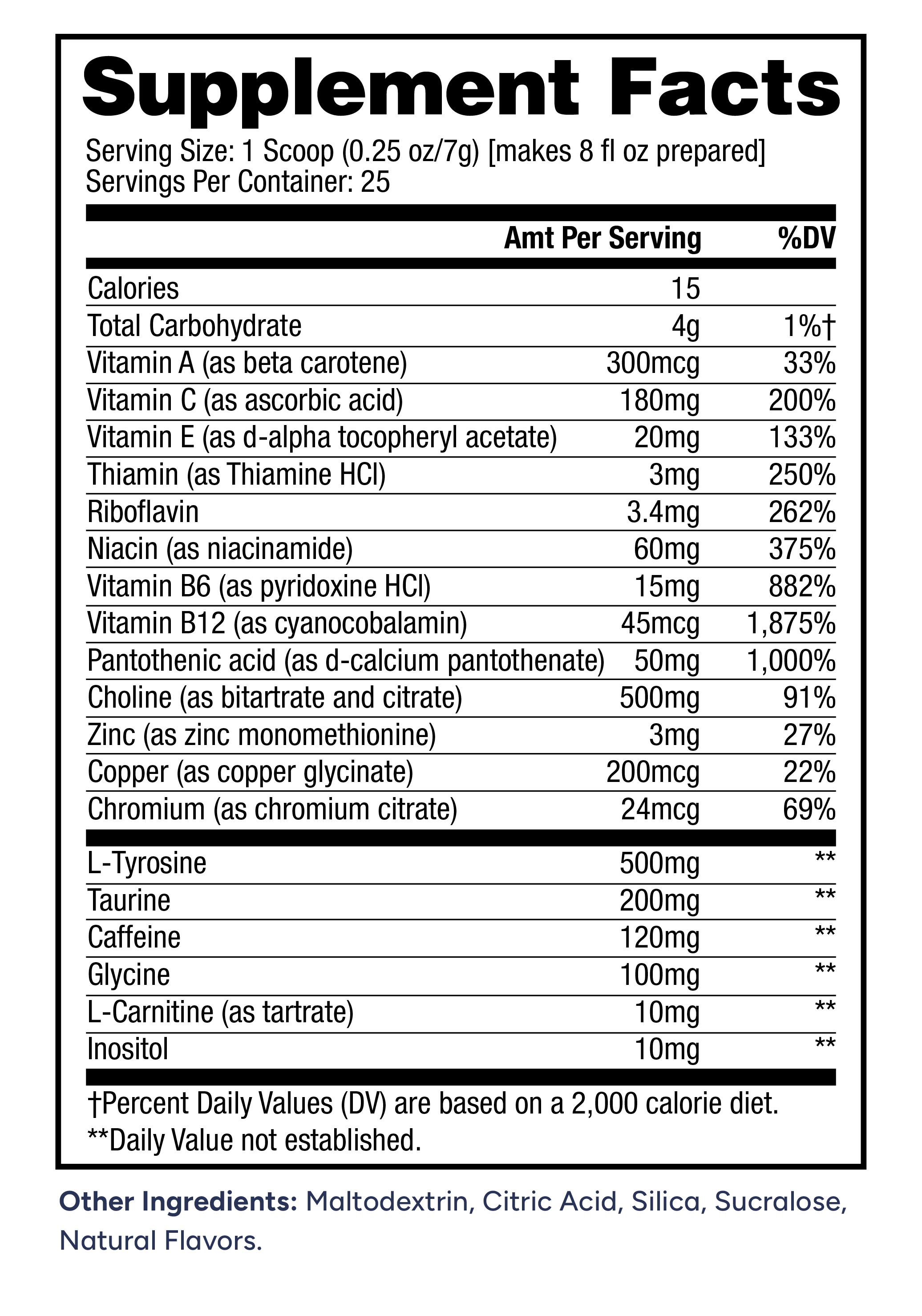 Supplement Facts

Serving Size: 1 Scoop (0.25 oz/7g) [makes 8 fl oz prepared]
Servings Per Container: 25

| | Amt Per Serving | %DV |
|---|---|---|
| Calories | 15 | |
| Total Carbohydrate | 4g | 1%† |
| Vitamin A (as beta carotene) | 300mcg | 33% |
| Vitamin C (as ascorbic acid) | 180mg | 200% |
| Vitamin E (as d-alpha tocopheryl acetate) | 20mg | 133% |
| Thiamin (as Thiamine HCl) | 3mg | 250% |
| Riboflavin | 3.4mg | 262% |
| Niacin (as niacinamide) | 60mg | 375% |
| Vitamin B6 (as pyridoxine HCl) | 15mg | 882% |
| Vitamin B12 (as cyanocobalamin) | 45mcg | 1,875% |
| Pantothenic acid (as d-calcium pantothenate) | 50mg | 1,000% |
| Choline (as bitartrate and citrate) | 500mg | 91% |
| Zinc (as zinc monomethionine) | 3mg | 27% |
| Copper (as copper glycinate) | 200mcg | 22% |
| Chromium (as chromium citrate) | 24mcg | 69% |
| L-Tyrosine | 500mg | ** |
| Taurine | 200mg | ** |
| Caffeine | 120mg | ** |
| Glycine | 100mg | ** |
| L-Carnitine (as tartrate) | 10mg | ** |
| Inositol | 10mg | ** |

†Percent Daily Values (DV) are based on a 2,000 calorie diet.
**Daily Value not established.

Other Ingredients: Maltodextrin, Citric Acid, Silica, Sucralose, Natural Flavors.